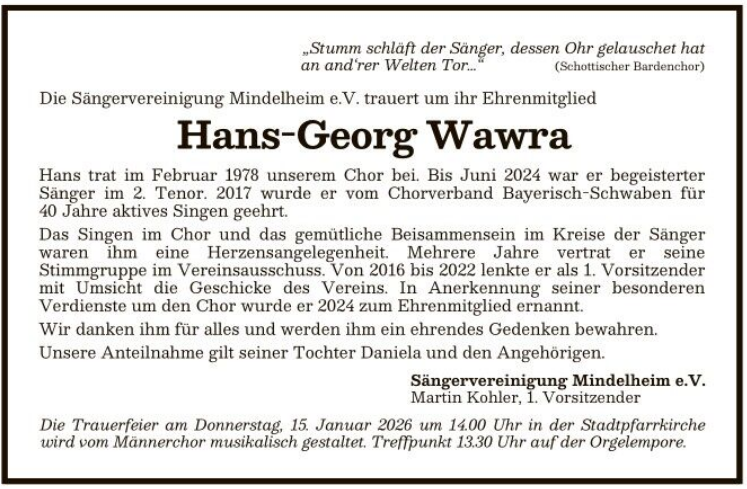 „Stumm schläft der Sänger, dessen Ohr gelauschet hat an and'rer Welten Tor..." (Schottischer Bardenchor)

Die Sängervereinigung Mindelheim e.V. trauert um ihr Ehrenmitglied

Hans-Georg Wawra

Hans trat im Februar 1978 unserem Chor bei. Bis Juni 2024 war er begeisterter Sänger im 2. Tenor. 2017 wurde er vom Chorverband Bayerisch-Schwaben für 40 Jahre aktives Singen geehrt.

Das Singen im Chor und das gemütliche Beisammensein im Kreise der Sänger waren ihm eine Herzensangelegenheit. Mehrere Jahre vertrat er seine Stimmgruppe im Vereinsausschuss. Von 2016 bis 2022 lenkte er als 1. Vorsitzender mit Umsicht die Geschicke des Vereins. In Anerkennung seiner besonderen Verdienste um den Chor wurde er 2024 zum Ehrenmitglied ernannt.

Wir danken ihm für alles und werden ihm ein ehrendes Gedenken bewahren.

Unsere Anteilnahme gilt seiner Tochter Daniela und den Angehörigen.

Sängervereinigung Mindelheim e.V.
Martin Kohler, 1. Vorsitzender

Die Trauerfeier am Donnerstag, 15. Januar 2026 um 14.00 Uhr in der Stadtpfarrkirche wird vom Männerchor musikalisch gestaltet. Treffpunkt 13.30 Uhr auf der Orgelempore.